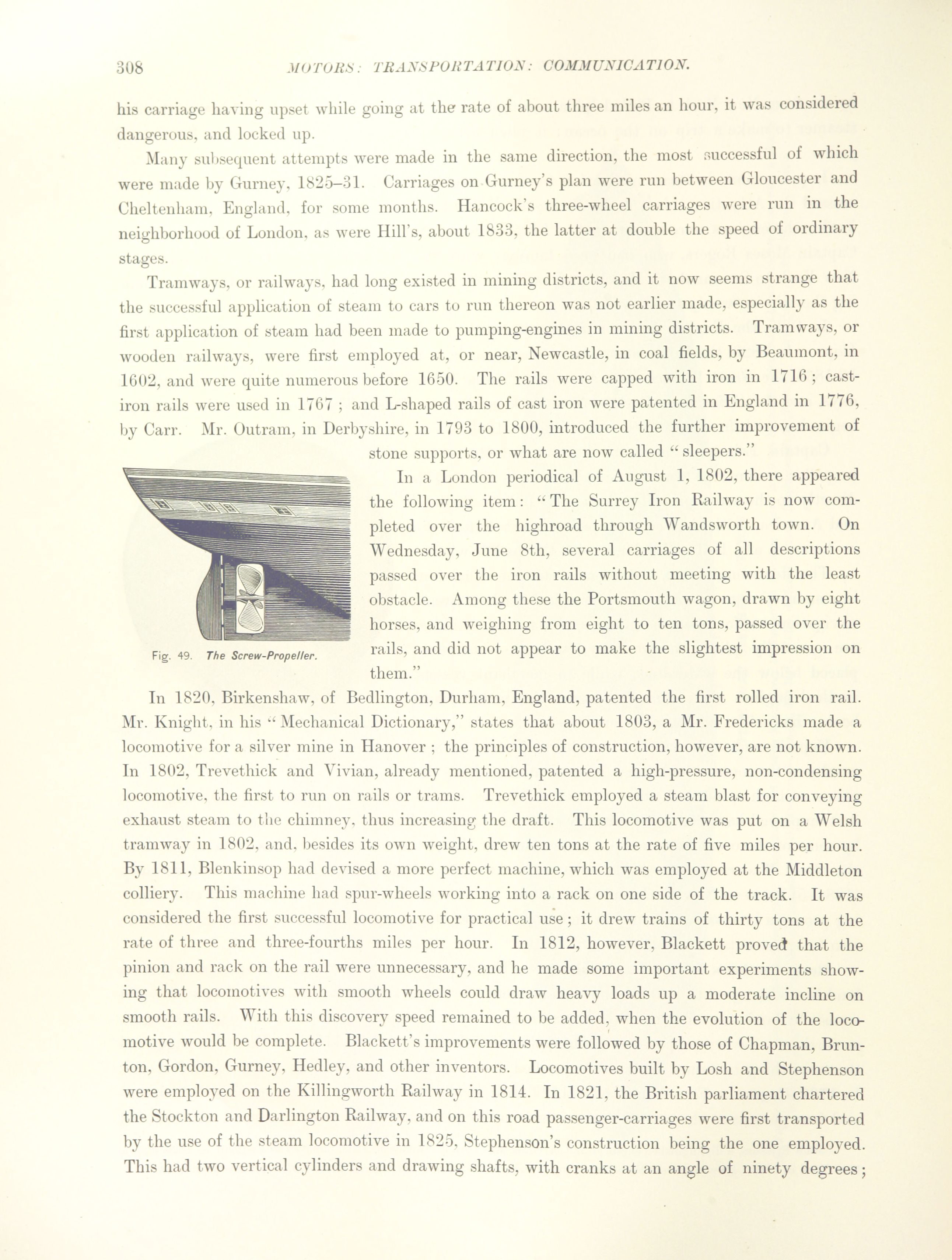 308 MOTORS: TRANSPORTATION: COMMUNICATION.

his carriage having upset while going at the rate of about three miles an hour, it was considered dangerous, and locked up.

Many subsequent attempts were made in the same direction, the most successful of which were made by Gurney, 1825–31. Carriages on Gurney's plan were run between Gloucester and Cheltenham, England, for some months. Hancock's three-wheel carriages were run in the neighborhood of London, as were Hill's, about 1833, the latter at double the speed of ordinary stages.

Tramways, or railways, had long existed in mining districts, and it now seems strange that the successful application of steam to cars to run thereon was not earlier made, especially as the first application of steam had been made to pumping-engines in mining districts. Tramways, or wooden railways, were first employed at, or near, Newcastle, in coal fields, by Beaumont, in 1602, and were quite numerous before 1650. The rails were capped with iron in 1716; cast-iron rails were used in 1767; and L-shaped rails of cast iron were patented in England in 1776, by Carr. Mr. Outram, in Derbyshire, in 1793 to 1800, introduced the further improvement of stone supports, or what are now called "sleepers."

Fig. 49. The Screw-Propeller.

In a London periodical of August 1, 1802, there appeared the following item: "The Surrey Iron Railway is now completed over the highroad through Wandsworth town. On Wednesday, June 8th, several carriages of all descriptions passed over the iron rails without meeting with the least obstacle. Among these the Portsmouth wagon, drawn by eight horses, and weighing from eight to ten tons, passed over the rails, and did not appear to make the slightest impression on them."

In 1820, Birkenshaw, of Bedlington, Durham, England, patented the first rolled iron rail. Mr. Knight, in his "Mechanical Dictionary," states that about 1803, a Mr. Fredericks made a locomotive for a silver mine in Hanover; the principles of construction, however, are not known. In 1802, Trevethick and Vivian, already mentioned, patented a high-pressure, non-condensing locomotive, the first to run on rails or trams. Trevethick employed a steam blast for conveying exhaust steam to the chimney, thus increasing the draft. This locomotive was put on a Welsh tramway in 1802, and, besides its own weight, drew ten tons at the rate of five miles per hour. By 1811, Blenkinsop had devised a more perfect machine, which was employed at the Middleton colliery. This machine had spur-wheels working into a rack on one side of the track. It was considered the first successful locomotive for practical use; it drew trains of thirty tons at the rate of three and three-fourths miles per hour. In 1812, however, Blackett proved that the pinion and rack on the rail were unnecessary, and he made some important experiments showing that locomotives with smooth wheels could draw heavy loads up a moderate incline on smooth rails. With this discovery speed remained to be added, when the evolution of the locomotive would be complete. Blackett's improvements were followed by those of Chapman, Brunton, Gordon, Gurney, Hedley, and other inventors. Locomotives built by Losh and Stephenson were employed on the Killingworth Railway in 1814. In 1821, the British parliament chartered the Stockton and Darlington Railway, and on this road passenger-carriages were first transported by the use of the steam locomotive in 1825, Stephenson's construction being the one employed. This had two vertical cylinders and drawing shafts, with cranks at an angle of ninety degrees;